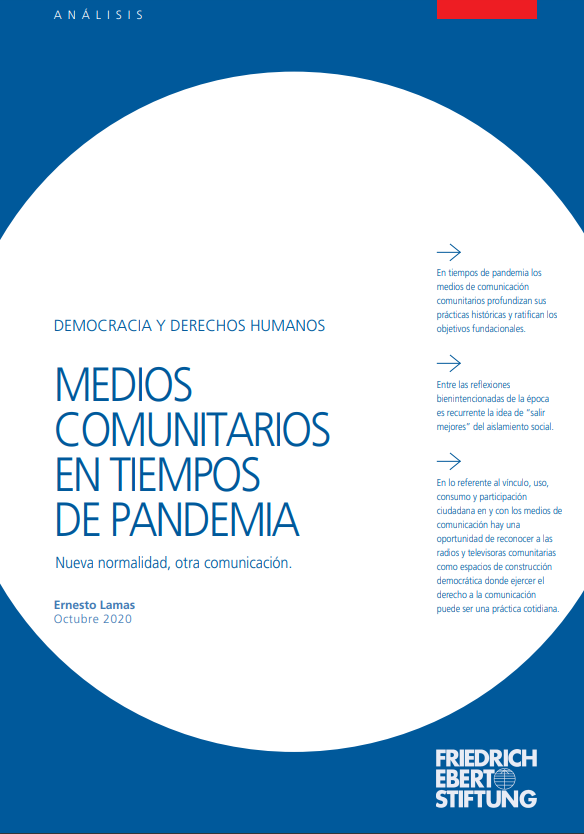 ANÁLISIS

DEMOCRACIA Y DERECHOS HUMANOS

MEDIOS COMUNITARIOS EN TIEMPOS DE PANDEMIA

Nueva normalidad, otra comunicación.

Ernesto Lamas
Octubre 2020

En tiempos de pandemia los medios de comunicación comunitarios profundizan sus prácticas históricas y ratifican los objetivos fundacionales.

Entre las reflexiones bienintencionadas de la época es recurrente la idea de "salir mejores" del aislamiento social.

En lo referente al vínculo, uso, consumo y participación ciudadana en y con los medios de comunicación hay una oportunidad de reconocer a las radios y televisoras comunitarias como espacios de construcción democrática donde ejercer el derecho a la comunicación puede ser una práctica cotidiana.

FRIEDRICH EBERT STIFTUNG